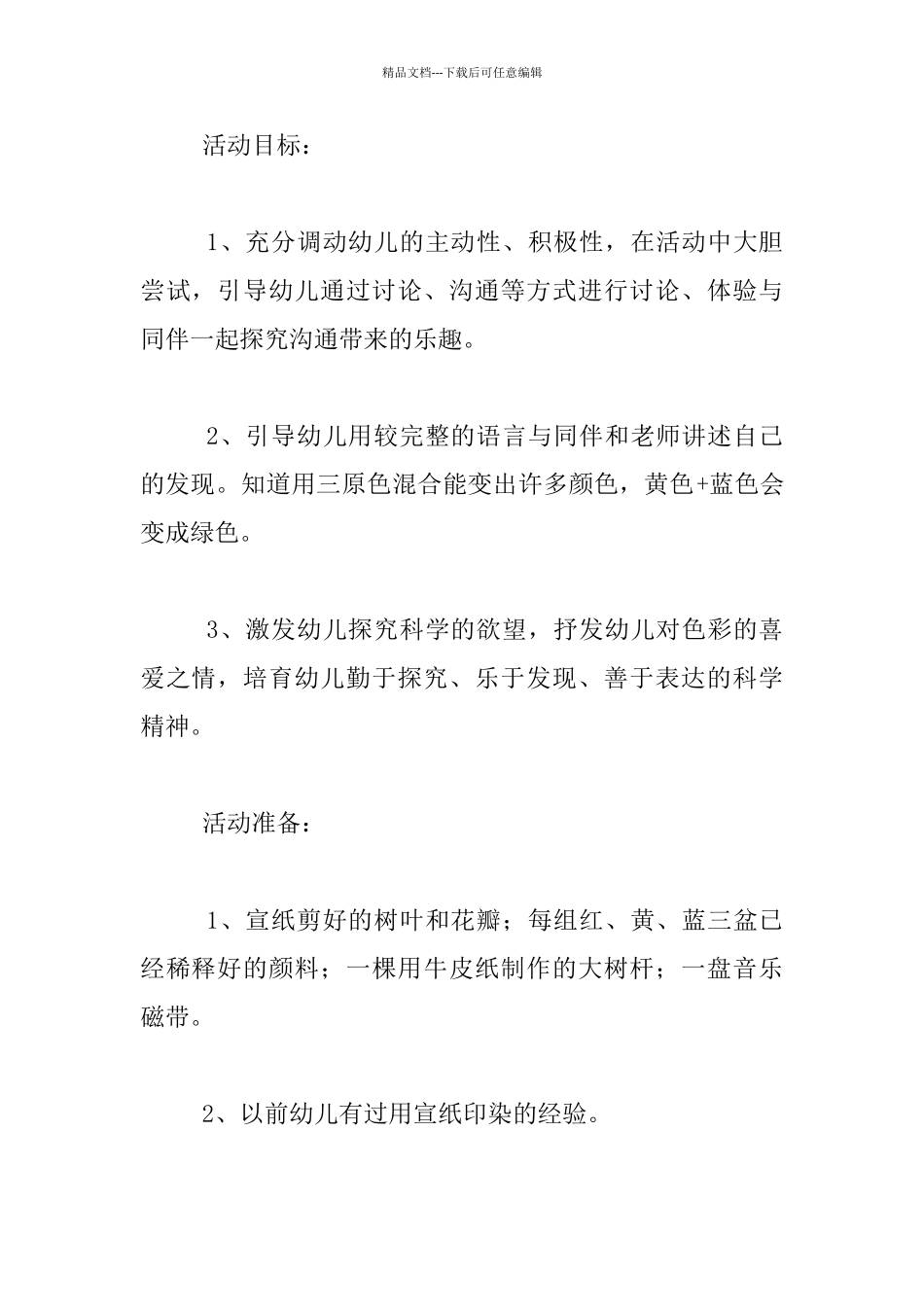 精品文档---下载后可任意编辑

活动目标：

1、充分调动幼儿的主动性、积极性，在活动中大胆尝试，引导幼儿通过讨论、沟通等方式进行讨论、体验与同伴一起探究沟通带来的乐趣。

2、引导幼儿用较完整的语言与同伴和老师讲述自己的发现。知道用三原色混合能变出许多颜色，黄色+蓝色会变成绿色。

3、激发幼儿探究科学的欲望，抒发幼儿对色彩的喜爱之情，培育幼儿勤于探究、乐于发现、善于表达的科学精神。

活动准备：

1、宣纸剪好的树叶和花瓣；每组红、黄、蓝三盆已经稀释好的颜料；一棵用牛皮纸制作的大树杆；一盘音乐磁带。

2、以前幼儿有过用宣纸印染的经验。